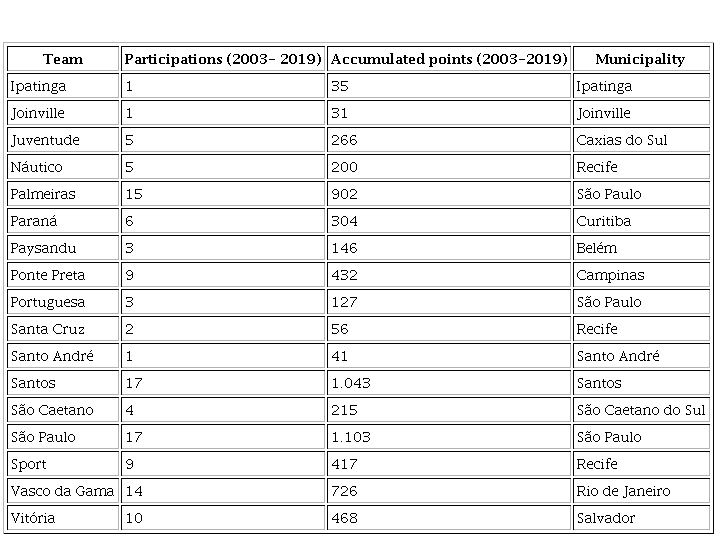 | Team | Participations (2003- 2019) | Accumulated points (2003-2019) | Municipality |
|---|---|---|---|
| Ipatinga | 1 | 35 | Ipatinga |
| Joinville | 1 | 31 | Joinville |
| Juventude | 5 | 266 | Caxias do Sul |
| Náutico | 5 | 200 | Recife |
| Palmeiras | 15 | 902 | São Paulo |
| Paraná | 6 | 304 | Curitiba |
| Paysandu | 3 | 146 | Belém |
| Ponte Preta | 9 | 432 | Campinas |
| Portuguesa | 3 | 127 | São Paulo |
| Santa Cruz | 2 | 56 | Recife |
| Santo André | 1 | 41 | Santo André |
| Santos | 17 | 1.043 | Santos |
| São Caetano | 4 | 215 | São Caetano do Sul |
| São Paulo | 17 | 1.103 | São Paulo |
| Sport | 9 | 417 | Recife |
| Vasco da Gama | 14 | 726 | Rio de Janeiro |
| Vitória | 10 | 468 | Salvador |